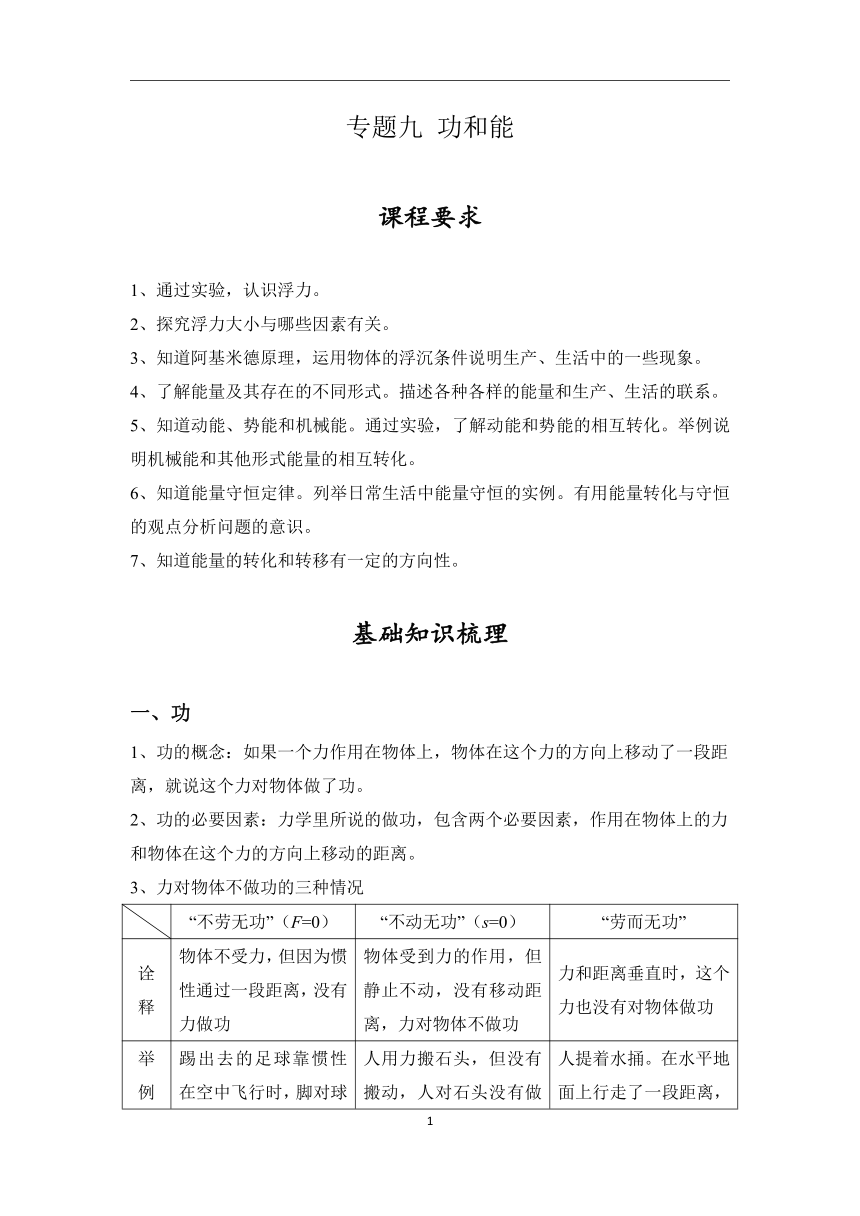 专题九 功和能

课程要求

1、通过实验，认识浮力。
2、探究浮力大小与哪些因素有关。
3、知道阿基米德原理，运用物体的浮沉条件说明生产、生活中的一些现象。
4、了解能量及其存在的不同形式。描述各种各样的能量和生产、生活的联系。
5、知道动能、势能和机械能。通过实验，了解动能和势能的相互转化。举例说明机械能和其他形式能量的相互转化。
6、知道能量守恒定律。列举日常生活中能量守恒的实例。有用能量转化与守恒的观点分析问题的意识。
7、知道能量的转化和转移有一定的方向性。

基础知识梳理

一、功

1、功的概念：如果一个力作用在物体上，物体在这个力的方向上移动了一段距离，就说这个力对物体做了功。
2、功的必要因素：力学里所说的做功，包含两个必要因素，作用在物体上的力和物体在这个力的方向上移动的距离。
3、力对物体不做功的三种情况

| | “不劳无功”（$F$=0） | “不动无功”（$s$=0） | “劳而无功” |
|---|---|---|---|
| 诠释 | 物体不受力，但因为惯性通过一段距离，没有力做功 | 物体受到力的作用，但静止不动，没有移动距离，力对物体不做功 | 力和距离垂直时，这个力也没有对物体做功 |
| 举例 | 踢出去的足球靠惯性在空中飞行时，脚对球 | 人用力搬石头，但没有搬动，人对石头没有做 | 人提着水捅。在水平地面上行走了一段距离， |

1